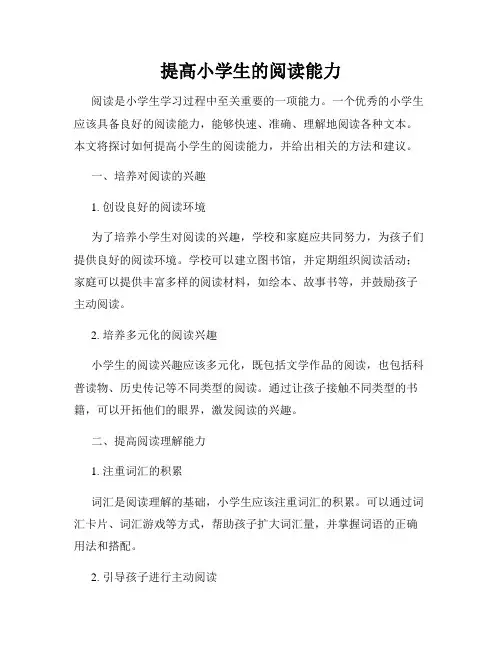 提高小学生的阅读能力

阅读是小学生学习过程中至关重要的一项能力。一个优秀的小学生应该具备良好的阅读能力，能够快速、准确、理解地阅读各种文本。本文将探讨如何提高小学生的阅读能力，并给出相关的方法和建议。

一、培养对阅读的兴趣

1. 创设良好的阅读环境

为了培养小学生对阅读的兴趣，学校和家庭应共同努力，为孩子们提供良好的阅读环境。学校可以建立图书馆，并定期组织阅读活动；家庭可以提供丰富多样的阅读材料，如绘本、故事书等，并鼓励孩子主动阅读。

2. 培养多元化的阅读兴趣

小学生的阅读兴趣应该多元化，既包括文学作品的阅读，也包括科普读物、历史传记等不同类型的阅读。通过让孩子接触不同类型的书籍，可以开拓他们的眼界，激发阅读的兴趣。

二、提高阅读理解能力

1. 注重词汇的积累

词汇是阅读理解的基础，小学生应该注重词汇的积累。可以通过词汇卡片、词汇游戏等方式，帮助孩子扩大词汇量，并掌握词语的正确用法和搭配。

2. 引导孩子进行主动阅读